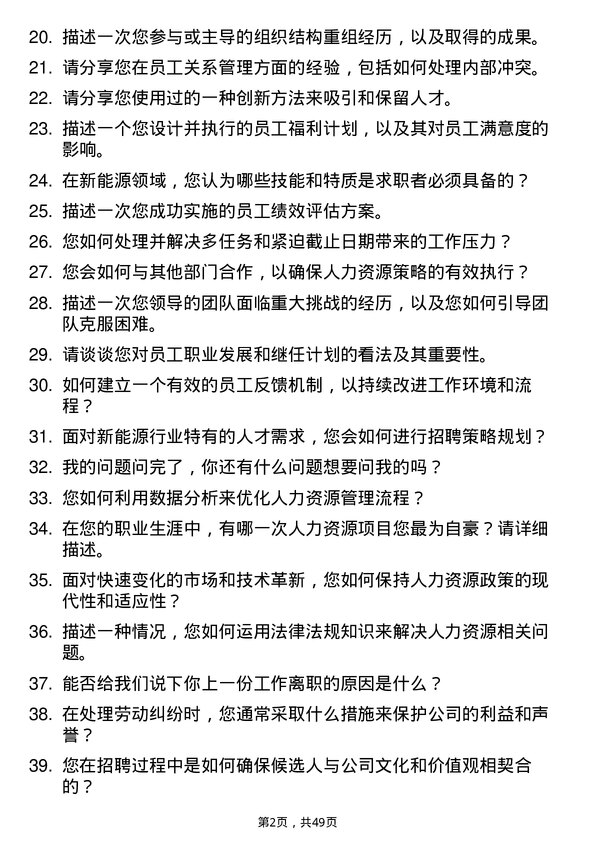 20. 描述一次您参与或主导的组织结构重组经历，以及取得的成果。

21. 请分享您在员工关系管理方面的经验，包括如何处理内部冲突。

22. 请分享您使用过的一种创新方法来吸引和保留人才。

23. 描述一个您设计并执行的员工福利计划，以及其对员工满意度的影响。

24. 在新能源领域，您认为哪些技能和特质是求职者必须具备的？

25. 描述一次您成功实施的员工绩效评估方案。

26. 您如何处理并解决多任务和紧迫截止日期带来的工作压力？

27. 您会如何与其他部门合作，以确保人力资源策略的有效执行？

28. 描述一次您领导的团队面临重大挑战的经历，以及您如何引导团队克服困难。

29. 请谈谈您对员工职业发展和继任计划的看法及其重要性。

30. 如何建立一个有效的员工反馈机制，以持续改进工作环境和流程？

31. 面对新能源行业特有的人才需求，您会如何进行招聘策略规划？

32. 我的问题问完了，你还有什么问题想要问我的吗？

33. 您如何利用数据分析来优化人力资源管理流程？

34. 在您的职业生涯中，有哪一次人力资源项目您最为自豪？请详细描述。

35. 面对快速变化的市场和技术革新，您如何保持人力资源政策的现代性和适应性？

36. 描述一种情况，您如何运用法律法规知识来解决人力资源相关问题。

37. 能否给我们说下你上一份工作离职的原因是什么？

38. 在处理劳动纠纷时，您通常采取什么措施来保护公司的利益和声誉？

39. 您在招聘过程中是如何确保候选人与公司文化和价值观相契合的？

第2页，共49页